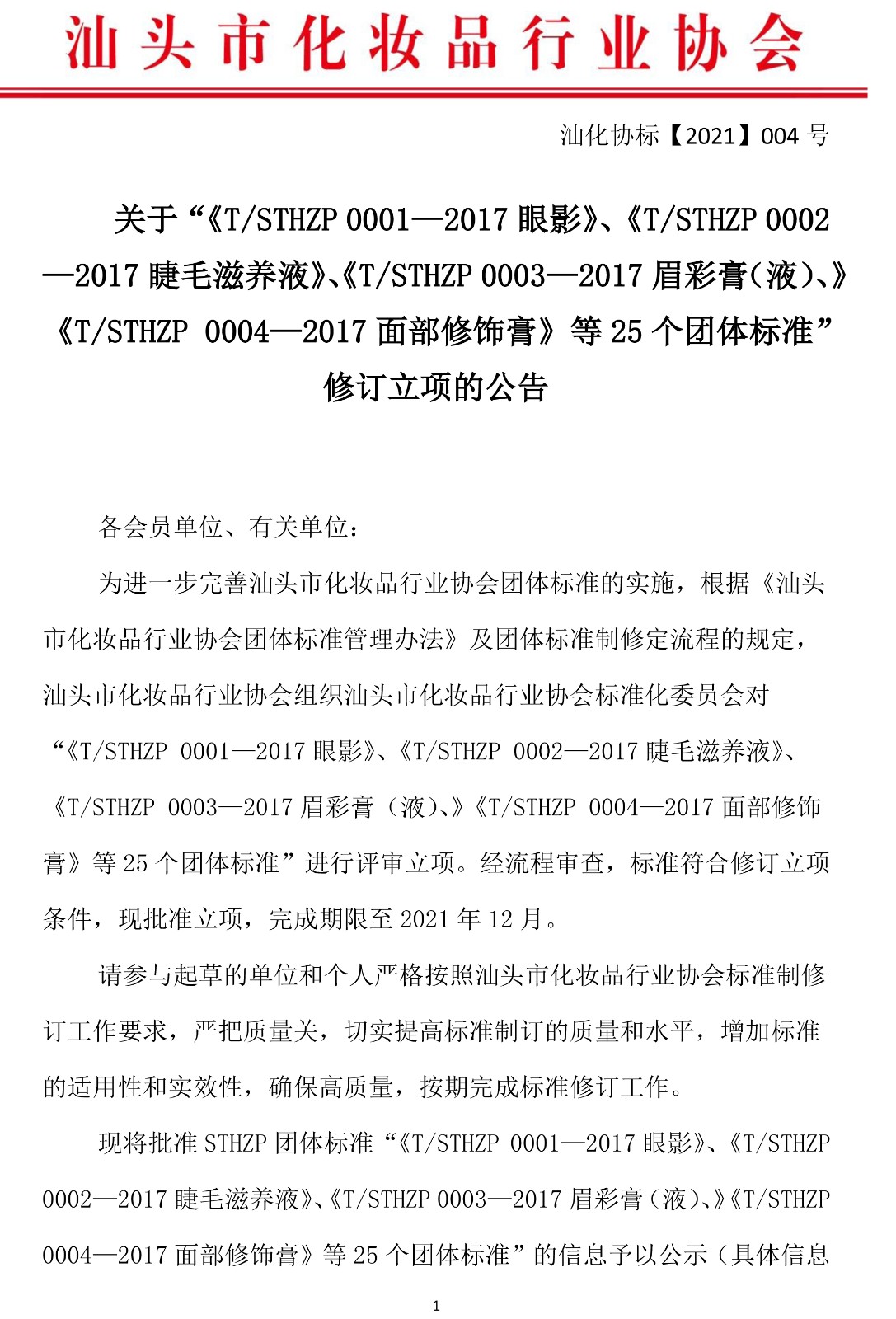 汕头市化妆品行业协会

汕化协标【2021】004 号

关于“《T/STHZP 0001—2017 眼影》、《T/STHZP 0002—2017 睫毛滋养液》、《T/STHZP 0003—2017 眉彩膏（液）、》《T/STHZP 0004—2017 面部修饰膏》等 25 个团体标准”修订立项的公告

各会员单位、有关单位：

为进一步完善汕头市化妆品行业协会团体标准的实施，根据《汕头市化妆品行业协会团体标准管理办法》及团体标准制修定流程的规定，汕头市化妆品行业协会组织汕头市化妆品行业协会标准化委员会对“《T/STHZP 0001—2017 眼影》、《T/STHZP 0002—2017 睫毛滋养液》、《T/STHZP 0003—2017 眉彩膏（液）、》《T/STHZP 0004—2017 面部修饰膏》等 25 个团体标准”进行评审立项。经流程审查，标准符合修订立项条件，现批准立项，完成期限至 2021 年 12 月。

请参与起草的单位和个人严格按照汕头市化妆品行业协会标准制修订工作要求，严把质量关，切实提高标准制订的质量和水平，增加标准的适用性和实效性，确保高质量，按期完成标准修订工作。

现将批准 STHZP 团体标准“《T/STHZP 0001—2017 眼影》、《T/STHZP 0002—2017 睫毛滋养液》、《T/STHZP 0003—2017 眉彩膏（液）、》《T/STHZP 0004—2017 面部修饰膏》等 25 个团体标准”的信息予以公示（具体信息

1